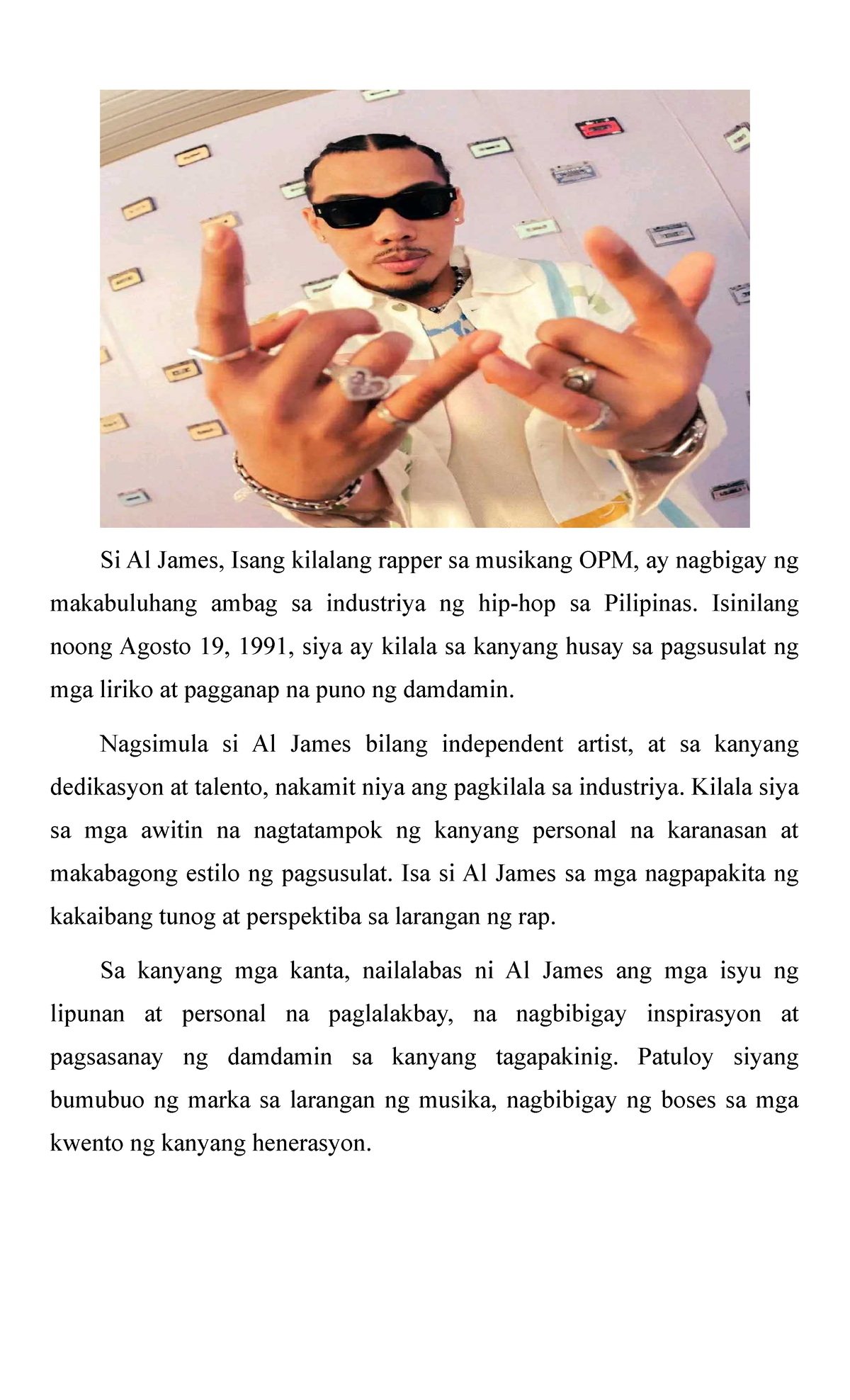 Si Al James, Isang kilalang rapper sa musikang OPM, ay nagbigay ng makabuluhang ambag sa industriya ng hip-hop sa Pilipinas. Isinilang noong Agosto 19, 1991, siya ay kilala sa kanyang husay sa pagsusulat ng mga liriko at pagganap na puno ng damdamin.

Nagsimula si Al James bilang independent artist, at sa kanyang dedikasyon at talento, nakamit niya ang pagkilala sa industriya. Kilala siya sa mga awitin na nagtatampok ng kanyang personal na karanasan at makabagong estilo ng pagsusulat. Isa si Al James sa mga nagpapakita ng kakaibang tunog at perspektiba sa larangan ng rap.

Sa kanyang mga kanta, nailalabas ni Al James ang mga isyu ng lipunan at personal na paglalakbay, na nagbibigay inspirasyon at pagsasanay ng damdamin sa kanyang tagapakinig. Patuloy siyang bumubuo ng marka sa larangan ng musika, nagbibigay ng boses sa mga kwento ng kanyang henerasyon.